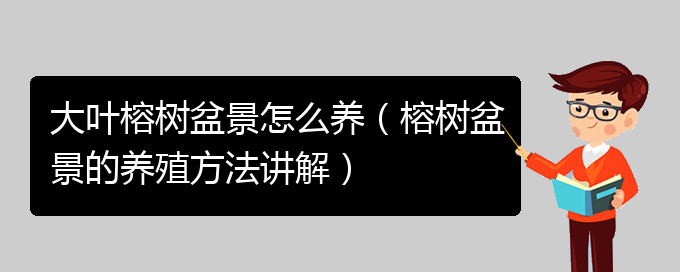 大叶榕树盆景怎么养（榕树盆景的养殖方法讲解）